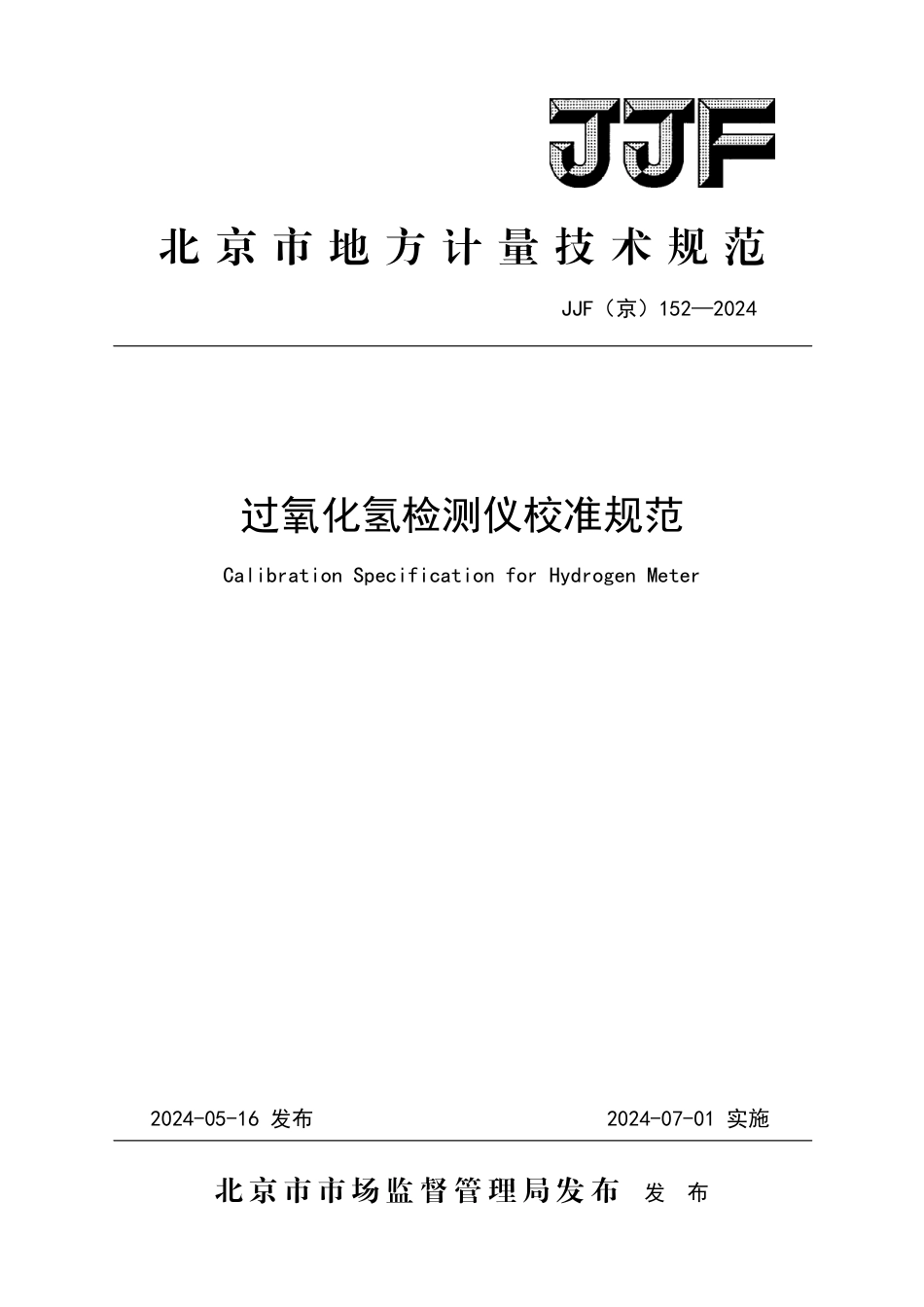 JJF

北京市地方计量技术规范

JJF（京）152—2024

过氧化氢检测仪校准规范

Calibration Specification for Hydrogen Meter

2024-05-16 发布

2024-07-01 实施

北京市市场监督管理局发布 发 布